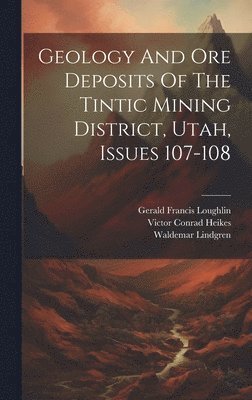 Geology And Ore Deposits Of The Tintic Mining District, Utah, Issues 107-108

Gerald Francis Loughlin
Victor Conrad Heikes
Waldemar Lindgren